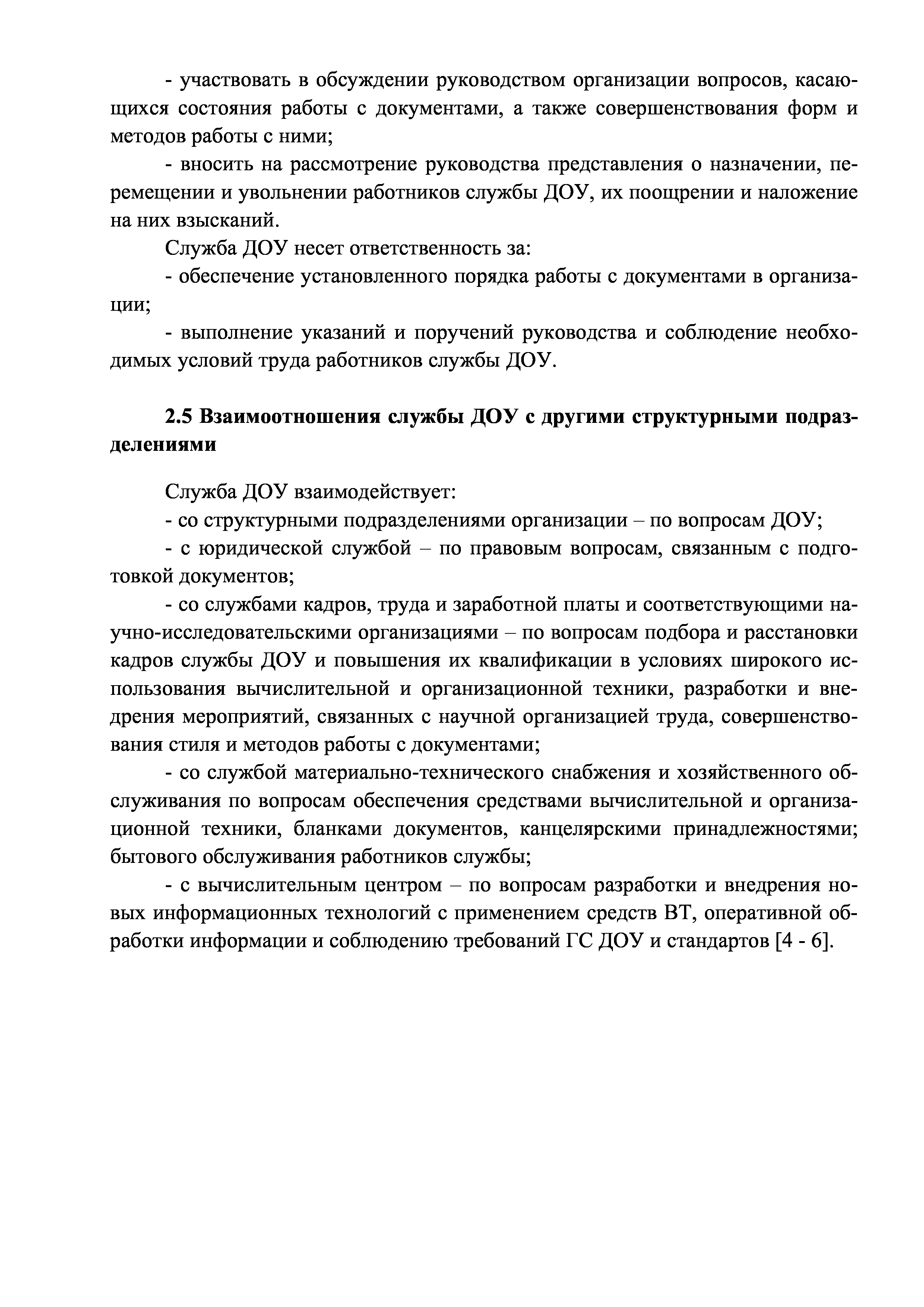 - участвовать в обсуждении руководством организации вопросов, касающихся состояния работы с документами, а также совершенствования форм и методов работы с ними;

- вносить на рассмотрение руководства представления о назначении, перемещении и увольнении работников службы ДОУ, их поощрении и наложение на них взысканий.

Служба ДОУ несет ответственность за:

- обеспечение установленного порядка работы с документами в организации;

- выполнение указаний и поручений руководства и соблюдение необходимых условий труда работников службы ДОУ.

2.5 Взаимоотношения службы ДОУ с другими структурными подразделениями

Служба ДОУ взаимодействует:

- со структурными подразделениями организации – по вопросам ДОУ;

- с юридической службой – по правовым вопросам, связанным с подготовкой документов;

- со службами кадров, труда и заработной платы и соответствующими научно-исследовательскими организациями – по вопросам подбора и расстановки кадров службы ДОУ и повышения их квалификации в условиях широкого использования вычислительной и организационной техники, разработки и внедрения мероприятий, связанных с научной организацией труда, совершенствования стиля и методов работы с документами;

- со службой материально-технического снабжения и хозяйственного обслуживания по вопросам обеспечения средствами вычислительной и организационной техники, бланками документов, канцелярскими принадлежностями; бытового обслуживания работников службы;

- с вычислительным центром – по вопросам разработки и внедрения новых информационных технологий с применением средств ВТ, оперативной обработки информации и соблюдению требований ГС ДОУ и стандартов [4 - 6].